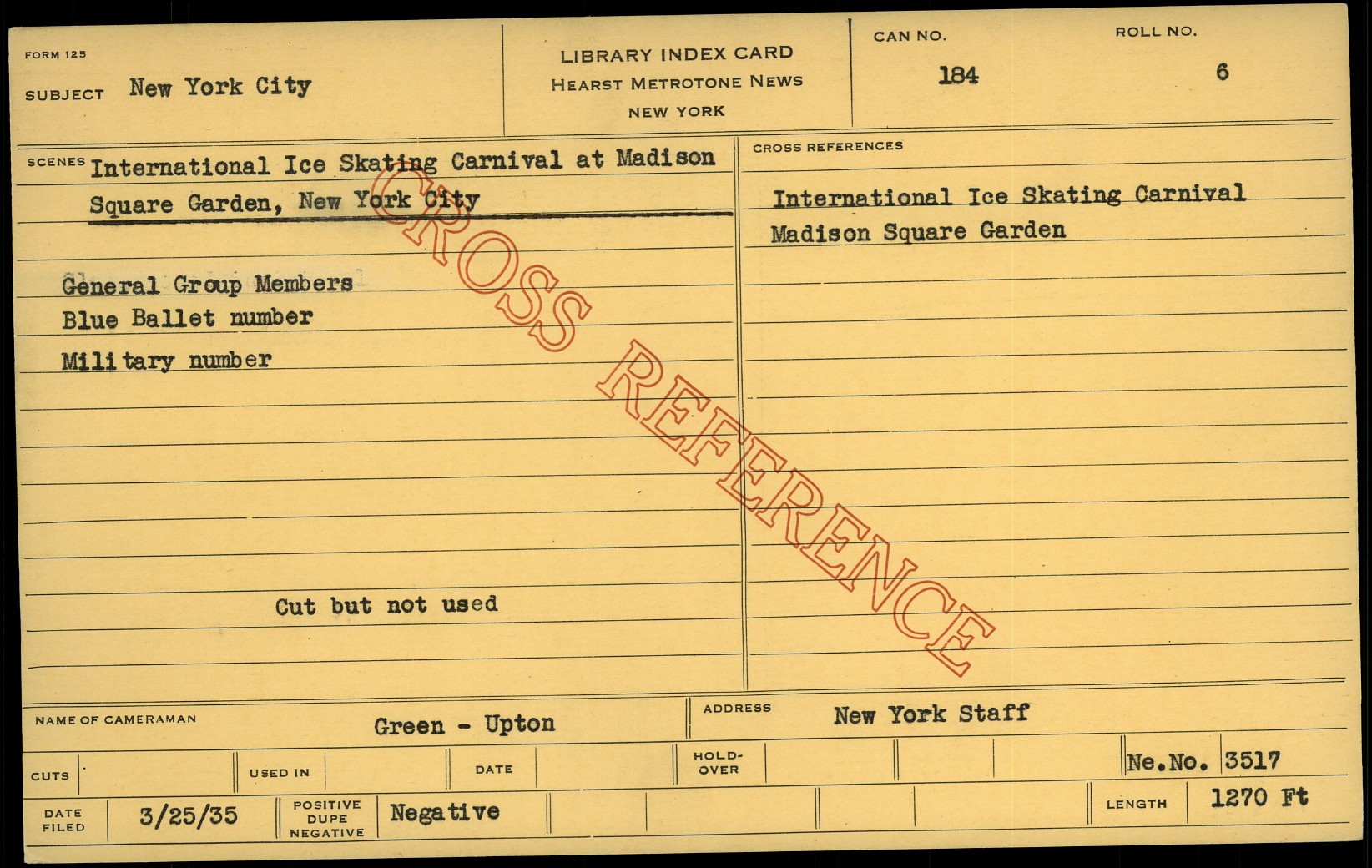 FORM 125

SUBJECT New York City

LIBRARY INDEX CARD
HEARST METROTONE NEWS
NEW YORK

CAN NO.
184

ROLL NO.
6

SCENES International Ice Skating Carnival at Madison Square Garden, New York City

General Group Members
Blue Ballet number
Military number

Cut but not used

CROSS REFERENCES

International Ice Skating Carnival
Madison Square Garden

NAME OF CAMERAMAN Green - Upton

ADDRESS New York Staff

CUTS

USED IN

DATE

HOLD-OVER

Ne.No. 3517

DATE FILED 3/25/35

POSITIVE DUPE NEGATIVE Negative

LENGTH 1270 Ft

CROSS REFERENCE